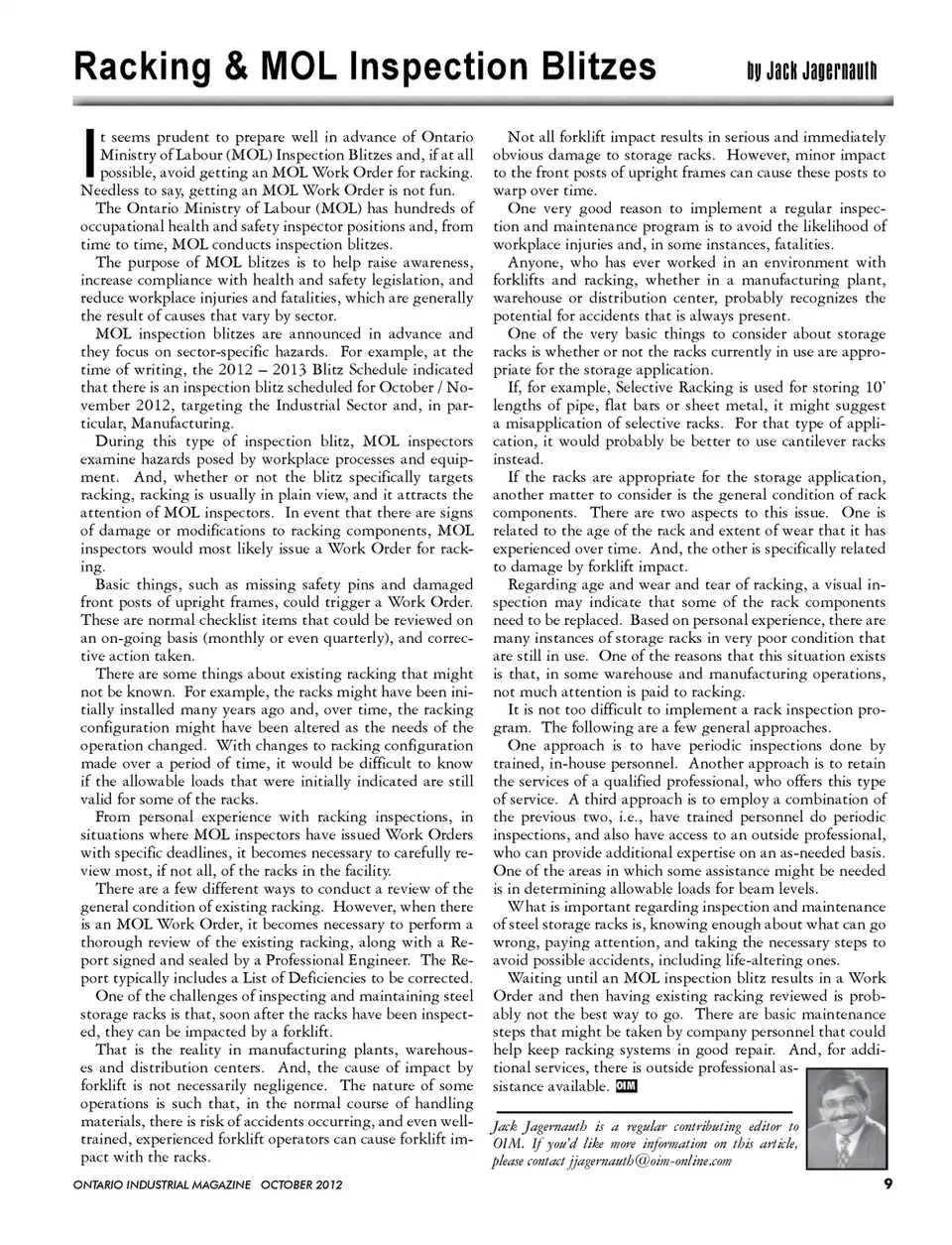 Racking & MOL Inspection Blitzes

by Jack Jagernauth

It seems prudent to prepare well in advance of Ontario Ministry of Labour (MOL) Inspection Blitzes and, if at all possible, avoid getting an MOL Work Order for racking. Needless to say, getting an MOL Work Order is not fun.

The Ontario Ministry of Labour (MOL) has hundreds of occupational health and safety inspector positions and, from time to time, MOL conducts inspection blitzes.

The purpose of MOL blitzes is to help raise awareness, increase compliance with health and safety legislation, and reduce workplace injuries and fatalities, which are generally the result of causes that vary by sector.

MOL inspection blitzes are announced in advance and they focus on sector-specific hazards. For example, at the time of writing, the 2012 – 2013 Blitz Schedule indicated that there is an inspection blitz scheduled for October / November 2012, targeting the Industrial Sector and, in particular, Manufacturing.

During this type of inspection blitz, MOL inspectors examine hazards posed by workplace processes and equipment. And, whether or not the blitz specifically targets racking, racking is usually in plain view, and it attracts the attention of MOL inspectors. In event that there are signs of damage or modifications to racking components, MOL inspectors would most likely issue a Work Order for racking.

Basic things, such as missing safety pins and damaged front posts of upright frames, could trigger a Work Order. These are normal checklist items that could be reviewed on an on-going basis (monthly or even quarterly), and corrective action taken.

There are some things about existing racking that might not be known. For example, the racks might have been initially installed many years ago and, over time, the racking configuration might have been altered as the needs of the operation changed. With changes to racking configuration made over a period of time, it would be difficult to know if the allowable loads that were initially indicated are still valid for some of the racks.

From personal experience with racking inspections, in situations where MOL inspectors have issued Work Orders with specific deadlines, it becomes necessary to carefully review most, if not all, of the racks in the facility.

There are a few different ways to conduct a review of the general condition of existing racking. However, when there is an MOL Work Order, it becomes necessary to perform a thorough review of the existing racking, along with a Report signed and sealed by a Professional Engineer. The Report typically includes a List of Deficiencies to be corrected.

One of the challenges of inspecting and maintaining steel storage racks is that, soon after the racks have been inspected, they can be impacted by a forklift.

That is the reality in manufacturing plants, warehouses and distribution centers. And, the cause of impact by forklift is not necessarily negligence. The nature of some operations is such that, in the normal course of handling materials, there is risk of accidents occurring, and even well-trained, experienced forklift operators can cause forklift impact with the racks.

Not all forklift impact results in serious and immediately obvious damage to storage racks. However, minor impact to the front posts of upright frames can cause these posts to warp over time.

One very good reason to implement a regular inspection and maintenance program is to avoid the likelihood of workplace injuries and, in some instances, fatalities.

Anyone, who has ever worked in an environment with forklifts and racking, whether in a manufacturing plant, warehouse or distribution center, probably recognizes the potential for accidents that is always present.

One of the very basic things to consider about storage racks is whether or not the racks currently in use are appropriate for the storage application.

If, for example, Selective Racking is used for storing 10' lengths of pipe, flat bars or sheet metal, it might suggest a misapplication of selective racks. For that type of application, it would probably be better to use cantilever racks instead.

If the racks are appropriate for the storage application, another matter to consider is the general condition of rack components. There are two aspects to this issue. One is related to the age of the rack and extent of wear that it has experienced over time. And, the other is specifically related to damage by forklift impact.

Regarding age and wear and tear of racking, a visual inspection may indicate that some of the rack components need to be replaced. Based on personal experience, there are many instances of storage racks in very poor condition that are still in use. One of the reasons that this situation exists is that, in some warehouse and manufacturing operations, not much attention is paid to racking.

It is not too difficult to implement a rack inspection program. The following are a few general approaches.

One approach is to have periodic inspections done by trained, in-house personnel. Another approach is to retain the services of a qualified professional, who offers this type of service. A third approach is to employ a combination of the previous two, i.e., have trained personnel do periodic inspections, and also have access to an outside professional, who can provide additional expertise on an as-needed basis. One of the areas in which some assistance might be needed is in determining allowable loads for beam levels.

What is important regarding inspection and maintenance of steel storage racks is, knowing enough about what can go wrong, paying attention, and taking the necessary steps to avoid possible accidents, including life-altering ones.

Waiting until an MOL inspection blitz results in a Work Order and then having existing racking reviewed is probably not the best way to go. There are basic maintenance steps that might be taken by company personnel that could help keep racking systems in good repair. And, for additional services, there is outside professional assistance available. OIM

Jack Jagernauth is a regular contributing editor to OIM. If you'd like more information on this article, please contact jjagernauth@oim-online.com

ONTARIO INDUSTRIAL MAGAZINE OCTOBER 2012

9